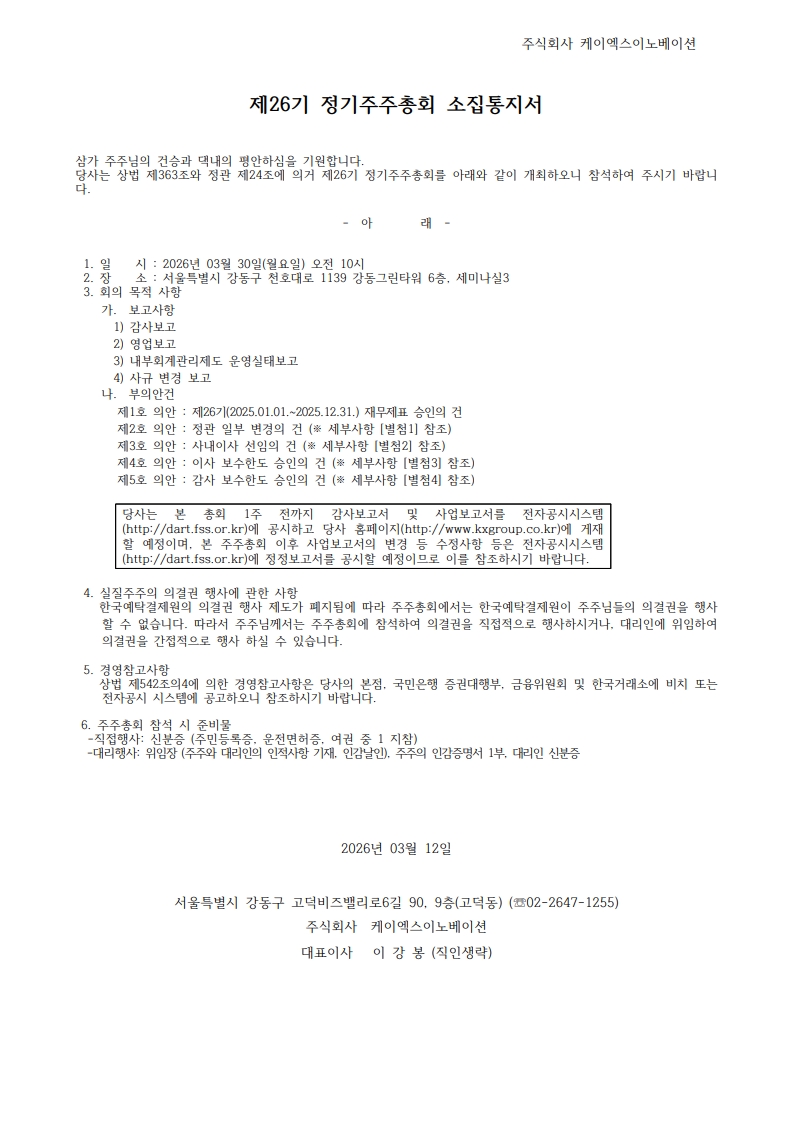 주식회사 케이엑스이노베이션

제26기 정기주주총회 소집통지서

삼가 주주님의 건승과 댁내의 평안하심을 기원합니다.
당사는 상법 제363조와 정관 제24조에 의거 제26기 정기주주총회를 아래와 같이 개최하오니 참석하여 주시기 바랍니다.

- 아 래 -

1. 일 시 : 2026년 03월 30일(월요일) 오전 10시
2. 장 소 : 서울특별시 강동구 천호대로 1139 강동그린타워 6층, 세미나실3
3. 회의 목적 사항
가. 보고사항
1) 감사보고
2) 영업보고
3) 내부회계관리제도 운영실태보고
4) 사규 변경 보고
나. 부의안건
제1호 의안 : 제26기(2025.01.01.~2025.12.31.) 재무제표 승인의 건
제2호 의안 : 정관 일부 변경의 건 (※ 세부사항 [별첨1] 참조)
제3호 의안 : 사내이사 선임의 건 (※ 세부사항 [별첨2] 참조)
제4호 의안 : 이사 보수한도 승인의 건 (※ 세부사항 [별첨3] 참조)
제5호 의안 : 감사 보수한도 승인의 건 (※ 세부사항 [별첨4] 참조)

당사는 본 총회 1주 전까지 감사보고서 및 사업보고서를 전자공시시스템(http://dart.fss.or.kr)에 공시하고 당사 홈페이지(http://www.kxgroup.co.kr)에 게재할 예정이며, 본 주주총회 이후 사업보고서의 변경 등 수정사항 등은 전자공시시스템(http://dart.fss.or.kr)에 정정보고서를 공시할 예정이므로 이를 참조하시기 바랍니다.

4. 실질주주의 의결권 행사에 관한 사항
한국예탁결제원의 의결권 행사 제도가 폐지됨에 따라 주주총회에서는 한국예탁결제원이 주주님들의 의결권을 행사할 수 없습니다. 따라서 주주님께서는 주주총회에 참석하여 의결권을 직접적으로 행사하시거나, 대리인에 위임하여 의결권을 간접적으로 행사 하실 수 있습니다.

5. 경영참고사항
상법 제542조의4에 의한 경영참고사항은 당사의 본점, 국민은행 증권대행부, 금융위원회 및 한국거래소에 비치 또는 전자공시 시스템에 공고하오니 참조하시기 바랍니다.

6. 주주총회 참석 시 준비물
-직접행사: 신분증 (주민등록증, 운전면허증, 여권 중 1 지참)
-대리행사: 위임장 (주주와 대리인의 인적사항 기재, 인감날인), 주주의 인감증명서 1부, 대리인 신분증

2026년 03월 12일

서울특별시 강동구 고덕비즈밸리로6길 90, 9층(고덕동) (☎02-2647-1255)
주식회사 케이엑스이노베이션
대표이사 이 강 봉 (직인생략)